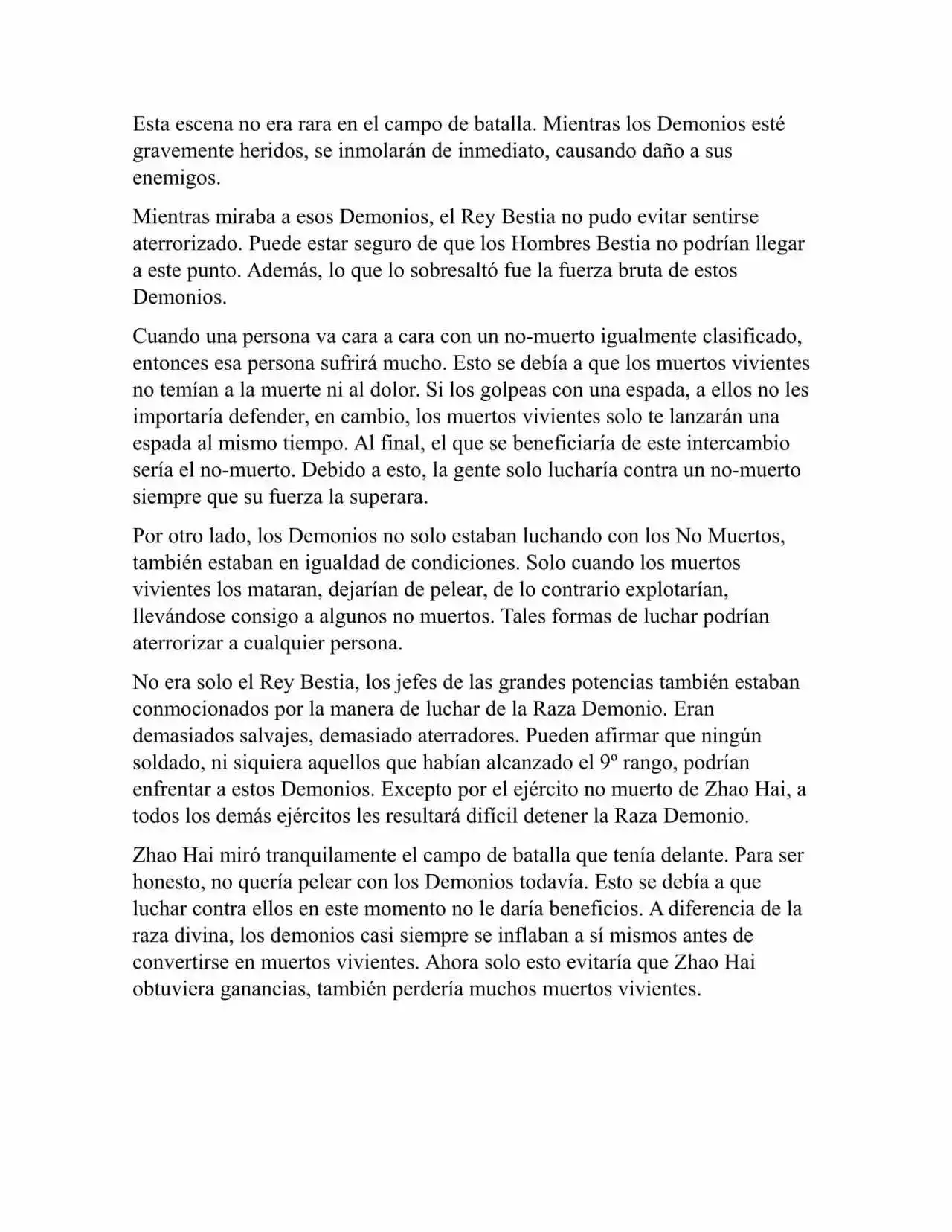 Esta escena no era rara en el campo de batalla. Mientras los Demonios esté gravemente heridos, se inmolarán de inmediato, causando daño a sus enemigos.

Mientras miraba a esos Demonios, el Rey Bestia no pudo evitar sentirse aterrorizado. Puede estar seguro de que los Hombres Bestia no podrían llegar a este punto. Además, lo que lo sobresaltó fue la fuerza bruta de estos Demonios.

Cuando una persona va cara a cara con un no-muerto igualmente clasificado, entonces esa persona sufrirá mucho. Esto se debía a que los muertos vivientes no temían a la muerte ni al dolor. Si los golpeas con una espada, a ellos no les importaría defender, en cambio, los muertos vivientes solo te lanzarán una espada al mismo tiempo. Al final, el que se beneficiaría de este intercambio sería el no-muerto. Debido a esto, la gente solo lucharía contra un no-muerto siempre que su fuerza la superara.

Por otro lado, los Demonios no solo estaban luchando con los No Muertos, también estaban en igualdad de condiciones. Solo cuando los muertos vivientes los mataran, dejarían de pelear, de lo contrario explotarían, llevándose consigo a algunos no muertos. Tales formas de luchar podrían aterrorizar a cualquier persona.

No era solo el Rey Bestia, los jefes de las grandes potencias también estaban conmocionados por la manera de luchar de la Raza Demonio. Eran demasiados salvajes, demasiado aterradores. Pueden afirmar que ningún soldado, ni siquiera aquellos que habían alcanzado el 9º rango, podrían enfrentar a estos Demonios. Excepto por el ejército no muerto de Zhao Hai, a todos los demás ejércitos les resultará difícil detener la Raza Demonio.

Zhao Hai miró tranquilamente el campo de batalla que tenía delante. Para ser honesto, no quería pelear con los Demonios todavía. Esto se debía a que luchar contra ellos en este momento no le daría beneficios. A diferencia de la raza divina, los demonios casi siempre se inflaban a sí mismos antes de convertirse en muertos vivientes. Ahora solo esto evitaría que Zhao Hai obtuviera ganancias, también perdería muchos muertos vivientes.